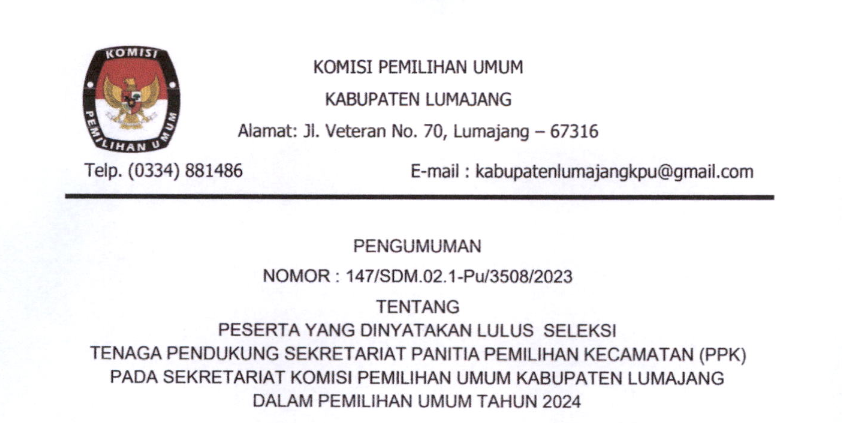 KOMISI
PEMILIHAN UMUM

KOMISI PEMILIHAN UMUM
KABUPATEN LUMAJANG
Alamat: Jl. Veteran No. 70, Lumajang – 67316

Telp. (0334) 881486
E-mail : kabupatenlumajangkpu@gmail.com

PENGUMUMAN
NOMOR : 147/SDM.02.1-Pu/3508/2023
TENTANG
PESERTA YANG DINYATAKAN LULUS SELEKSI
TENAGA PENDUKUNG SEKRETARIAT PANITIA PEMILIHAN KECAMATAN (PPK)
PADA SEKRETARIAT KOMISI PEMILIHAN UMUM KABUPATEN LUMAJANG
DALAM PEMILIHAN UMUM TAHUN 2024